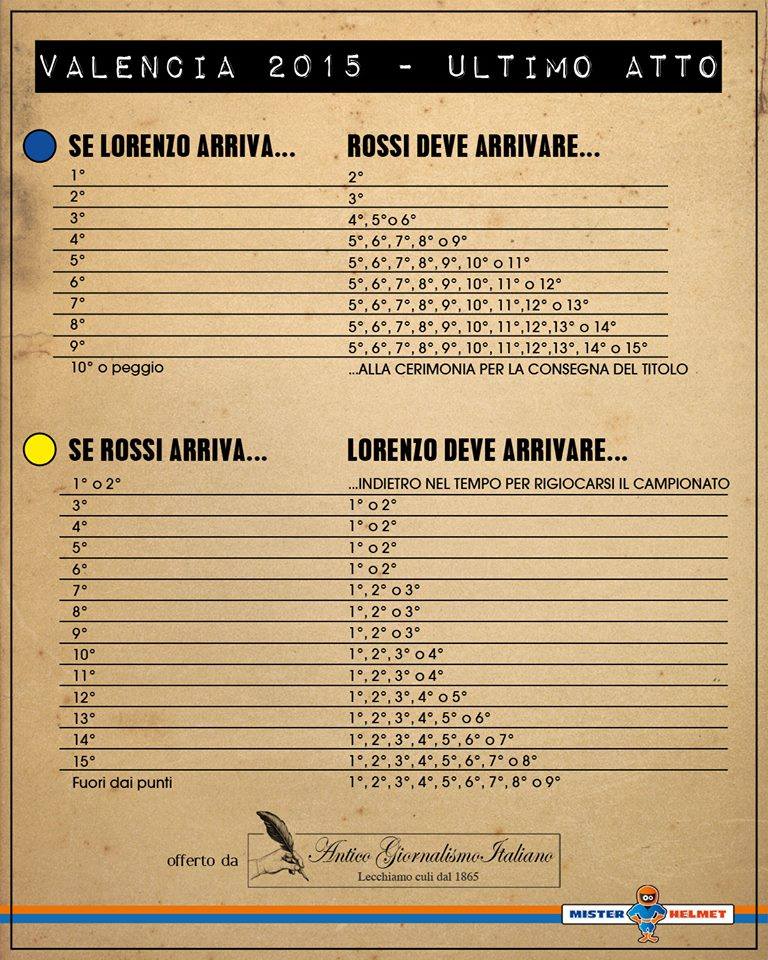 VALENCIA 2015 - ULTIMO ATTO

| SE LORENZO ARRIVA... | ROSSI DEVE ARRIVARE... |
|---|---|
| 1° | 2° |
| 2° | 3° |
| 3° | 4°, 5° o 6° |
| 4° | 5°, 6°, 7°, 8° o 9° |
| 5° | 5°, 6°, 7°, 8°, 9°, 10° o 11° |
| 6° | 5°, 6°, 7°, 8°, 9°, 10°, 11° o 12° |
| 7° | 5°, 6°, 7°, 8°, 9°, 10°, 11°,12° o 13° |
| 8° | 5°, 6°, 7°, 8°, 9°, 10°, 11°,12°,13° o 14° |
| 9° | 5°, 6°, 7°, 8°, 9°, 10°, 11°,12°,13°, 14° o 15° |
| 10° o peggio | ...ALLA CERIMONIA PER LA CONSEGNA DEL TITOLO |

| SE ROSSI ARRIVA... | LORENZO DEVE ARRIVARE... |
|---|---|
| 1° o 2° | ...INDIETRO NEL TEMPO PER RIGIOCARSI IL CAMPIONATO |
| 3° | 1° o 2° |
| 4° | 1° o 2° |
| 5° | 1° o 2° |
| 6° | 1° o 2° |
| 7° | 1°, 2° o 3° |
| 8° | 1°, 2° o 3° |
| 9° | 1°, 2° o 3° |
| 10° | 1°, 2°, 3° o 4° |
| 11° | 1°, 2°, 3° o 4° |
| 12° | 1°, 2°, 3°, 4° o 5° |
| 13° | 1°, 2°, 3°, 4°, 5° o 6° |
| 14° | 1°, 2°, 3°, 4°, 5°, 6° o 7° |
| 15° | 1°, 2°, 3°, 4°, 5°, 6°, 7° o 8° |
| Fuori dai punti | 1°, 2°, 3°, 4°, 5°, 6°, 7°, 8° o 9° |

offerto da Antico Giornalismo Italiano
Lecchiamo culi dal 1865

MISTER HELMET